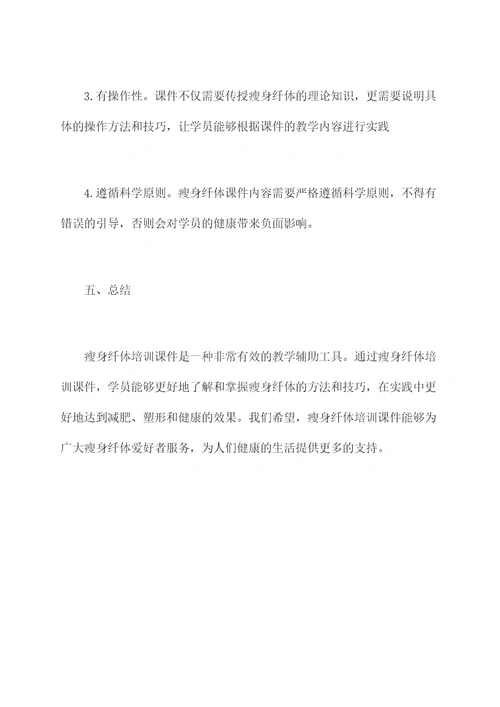 3. 有操作性。课件不仅需要传授瘦身纤体的理论知识，更需要说明具体的操作方法和技巧，让学员能够根据课件的教学内容进行实践

4. 遵循科学原则。瘦身纤体课件内容需要严格遵循科学原则，不得有错误的引导，否则会对学员的健康带来负面影响。

五、总结

瘦身纤体培训课件是一种非常有效的教学辅助工具。通过瘦身纤体培训课件，学员能够更好地了解和掌握瘦身纤体的方法和技巧，在实践中更好地达到减肥、塑形和健康的效果。我们希望，瘦身纤体培训课件能够为广大瘦身纤体爱好者服务，为人们健康的生活提供更多的支持。